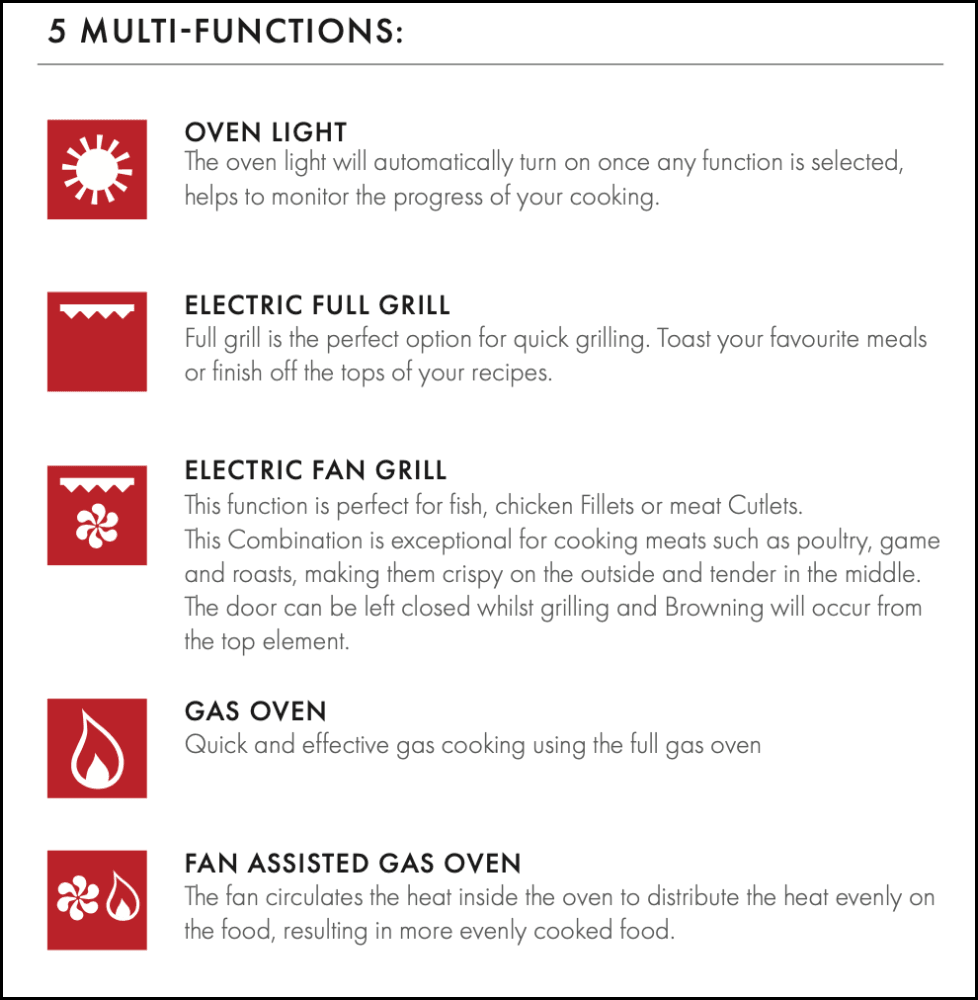 5 MULTI-FUNCTIONS:

OVEN LIGHT
The oven light will automatically turn on once any function is selected, helps to monitor the progress of your cooking.

ELECTRIC FULL GRILL
Full grill is the perfect option for quick grilling. Toast your favourite meals or finish off the tops of your recipes.

ELECTRIC FAN GRILL
This function is perfect for fish, chicken Fillets or meat Cutlets.
This Combination is exceptional for cooking meats such as poultry, game and roasts, making them crispy on the outside and tender in the middle. The door can be left closed whilst grilling and Browning will occur from the top element.

GAS OVEN
Quick and effective gas cooking using the full gas oven

FAN ASSISTED GAS OVEN
The fan circulates the heat inside the oven to distribute the heat evenly on the food, resulting in more evenly cooked food.